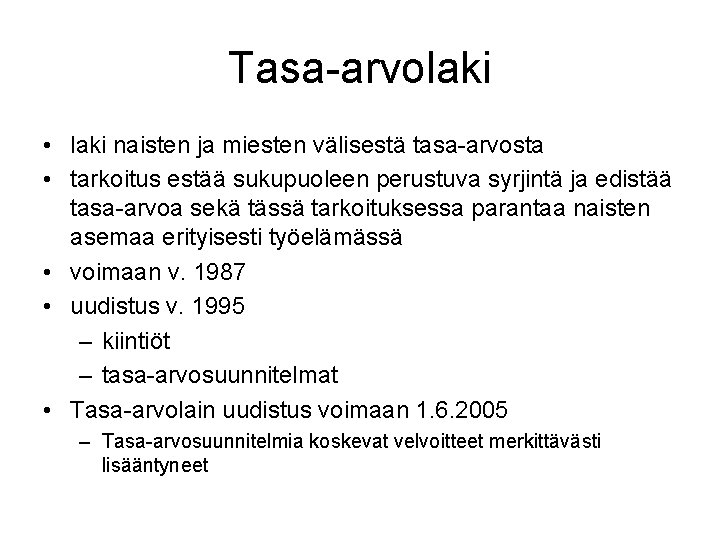 Tasa-arvolaki

• laki naisten ja miesten välisestä tasa-arvosta
• tarkoitus estää sukupuoleen perustuva syrjintä ja edistää tasa-arvoa sekä tässä tarkoituksessa parantaa naisten asemaa erityisesti työelämässä
• voimaan v. 1987
• uudistus v. 1995
 – kiintiöt
 – tasa-arvosuunnitelmat
• Tasa-arvolain uudistus voimaan 1.6.2005
 – Tasa-arvosuunnitelmia koskevat velvoitteet merkittävästi lisääntyneet